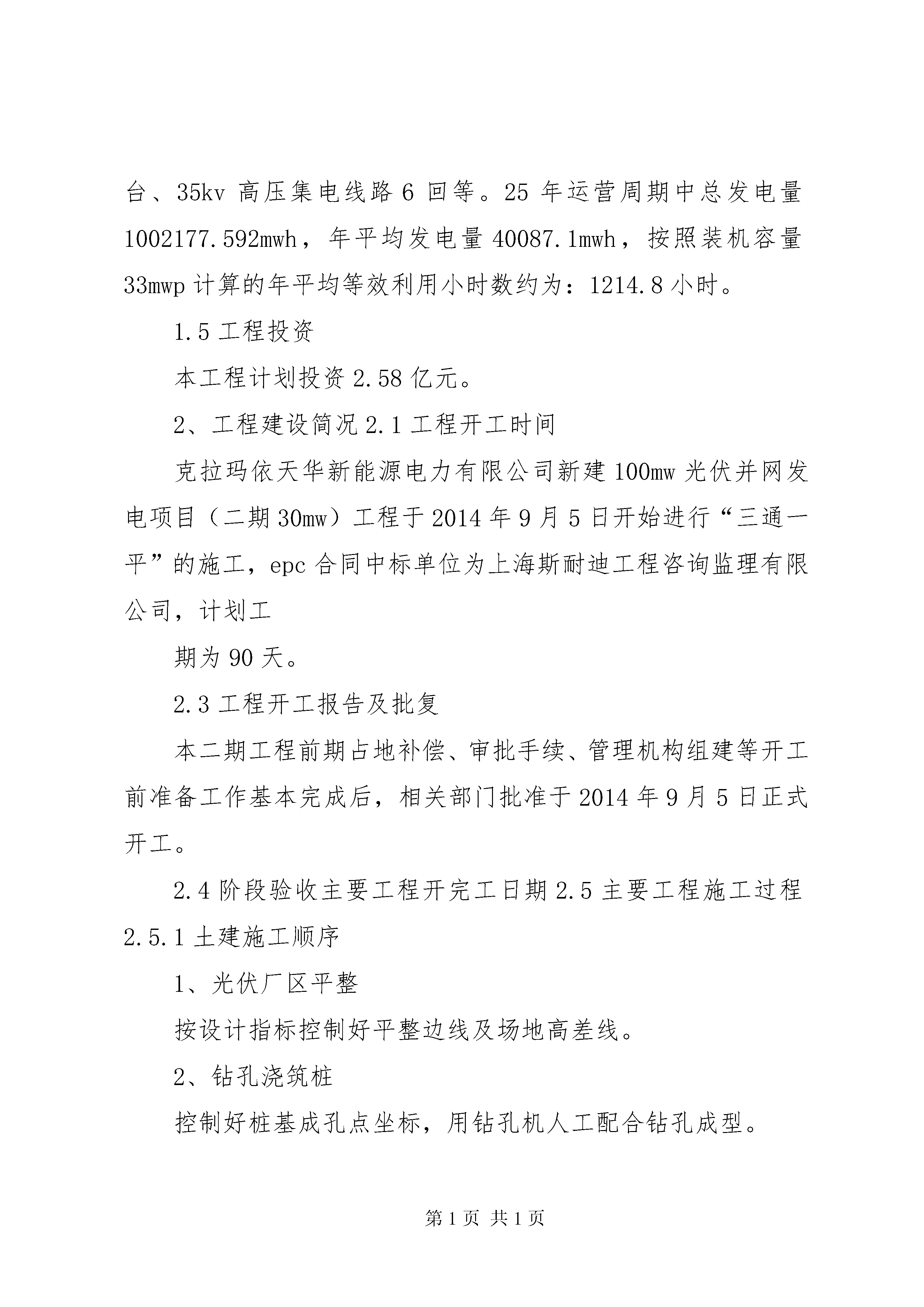 台、35kv 高压集电线路 6 回等。25 年运营周期中总发电量 1002177.592mwh，年平均发电量 40087.1mwh，按照装机容量 33mwp 计算的年平均等效利用小时数约为：1214.8 小时。

1.5 工程投资

本工程计划投资 2.58 亿元。

2、工程建设简况 2.1 工程开工时间

克拉玛依天华新能源电力有限公司新建 100mw 光伏并网发电项目（二期 30mw）工程于 2014 年 9 月 5 日开始进行“三通一平”的施工，epc 合同中标单位为上海斯耐迪工程咨询监理有限公司，计划工

期为 90 天。

2.3 工程开工报告及批复

本二期工程前期占地补偿、审批手续、管理机构组建等开工前准备工作基本完成后，相关部门批准于 2014 年 9 月 5 日正式开工。

2.4 阶段验收主要工程开完工日期 2.5 主要工程施工过程 2.5.1 土建施工顺序

1、光伏厂区平整

按设计指标控制好平整边线及场地高差线。

2、钻孔浇筑桩

控制好桩基成孔点坐标，用钻孔机人工配合钻孔成型。

第 1 页 共 1 页